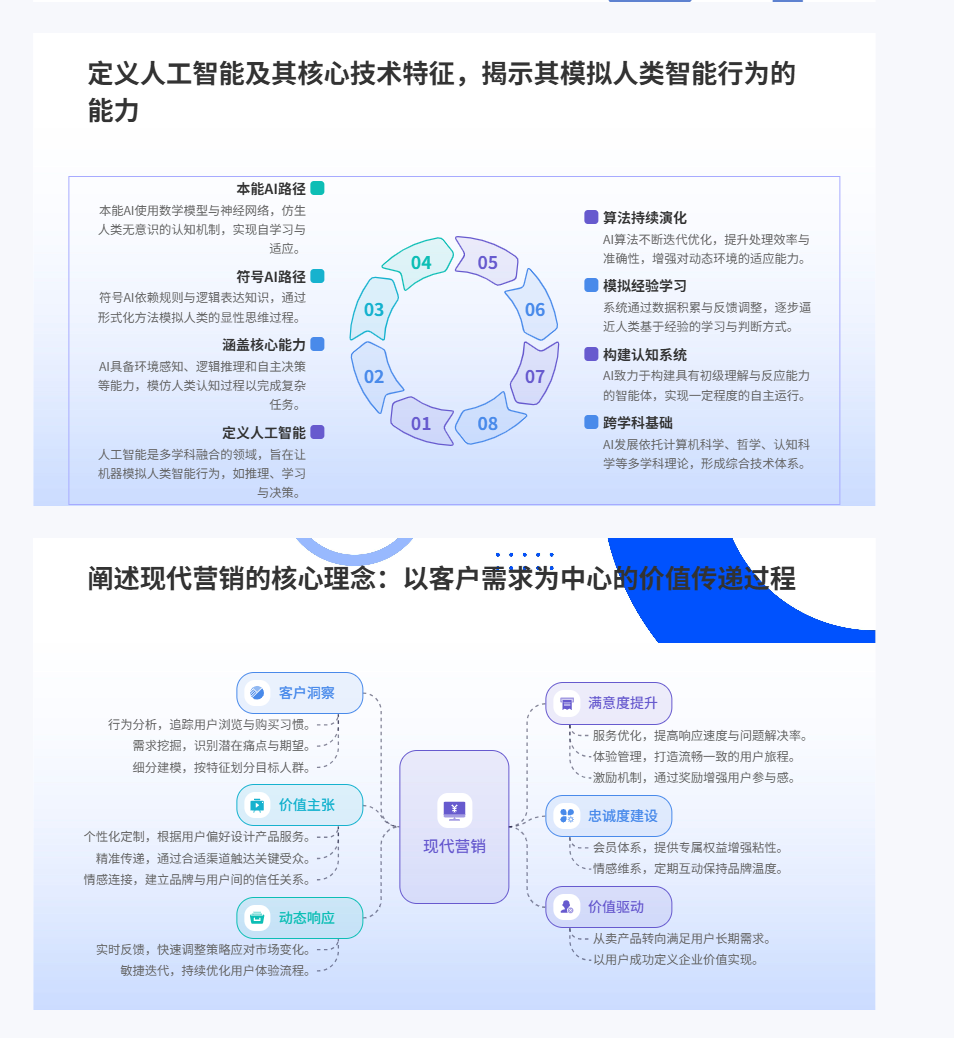 定义人工智能及其核心技术特征，揭示其模拟人类智能行为的能力

本能AI路径

本能AI使用数学模型与神经网络，仿生人类无意识的认知机制，实现自学习与适应。

符号AI路径

符号AI依赖规则与逻辑表达知识，通过形式化方法模拟人类的显性思维过程。

涵盖核心能力

AI具备环境感知、逻辑推理和自主决策等能力，模仿人类认知过程以完成复杂任务。

定义人工智能

人工智能是多学科融合的领域，旨在让机器模拟人类智能行为，如推理、学习与决策。

04
05
03
06
02
07
01
08

算法持续演化

AI算法不断迭代优化，提升处理效率与准确性，增强对动态环境的适应能力。

模拟经验学习

系统通过数据积累与反馈调整，逐步逼近人类基于经验的学习与判断方式。

构建认知系统

AI致力于构建具有初级理解与反应能力的智能体，实现一定程度的自主运行。

跨学科基础

AI发展依托计算机科学、哲学、认知科学等多学科理论，形成综合技术体系。

阐述现代营销的核心理念：以客户需求为中心的价值传递过程

客户洞察

行为分析，追踪用户浏览与购买习惯。
需求挖掘，识别潜在痛点与期望。
细分建模，按特征划分目标人群。

价值主张

个性化定制，根据用户偏好设计产品服务。
精准传递，通过合适渠道触达关键受众。
情感连接，建立品牌与用户间的信任关系。

动态响应

实时反馈，快速调整策略应对市场变化。
敏捷迭代，持续优化用户体验流程。

现代营销

满意度提升

服务优化，提高响应速度与问题解决率。
体验管理，打造流畅一致的用户旅程。
激励机制，通过奖励增强用户参与感。

忠诚度建设

会员体系，提供专属权益增强粘性。
情感维系，定期互动保持品牌温度。

价值驱动

从卖产品转向满足用户长期需求。
以用户成功定义企业价值实现。